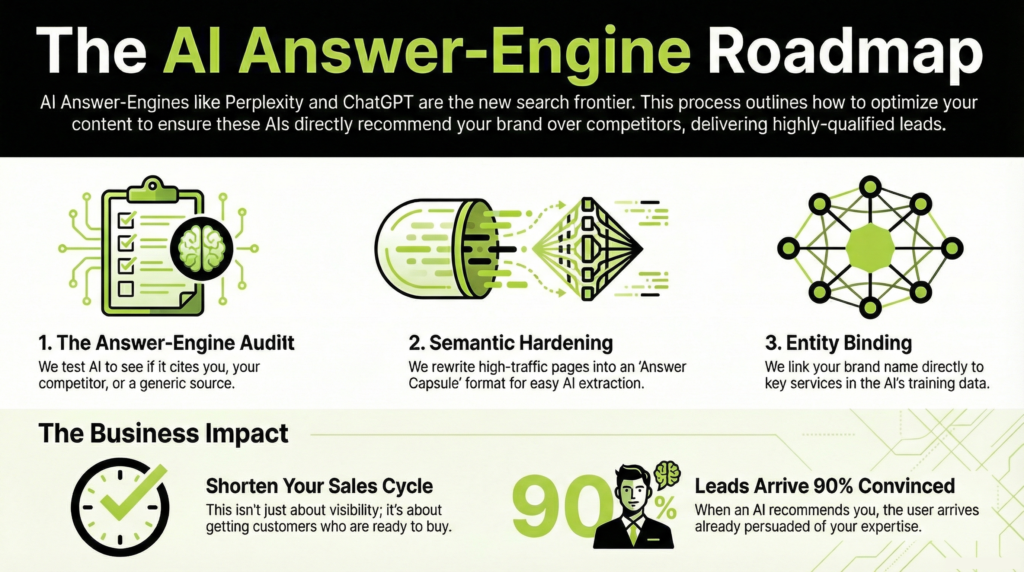 The AI Answer-Engine Roadmap

AI Answer-Engines like Perplexity and ChatGPT are the new search frontier. This process outlines how to optimize your content to ensure these AIs directly recommend your brand over competitors, delivering highly-qualified leads.

1. The Answer-Engine Audit
We test AI to see if it cites you, your competitor, or a generic source.

2. Semantic Hardening
We rewrite high-traffic pages into an 'Answer Capsule' format for easy AI extraction.

3. Entity Binding
We link your brand name directly to key services in the AI's training data.

The Business Impact

Shorten Your Sales Cycle
This isn't just about visibility; it's about getting customers who are ready to buy.

90%

Leads Arrive 90% Convinced
When an AI recommends you, the user arrives already persuaded of your expertise.